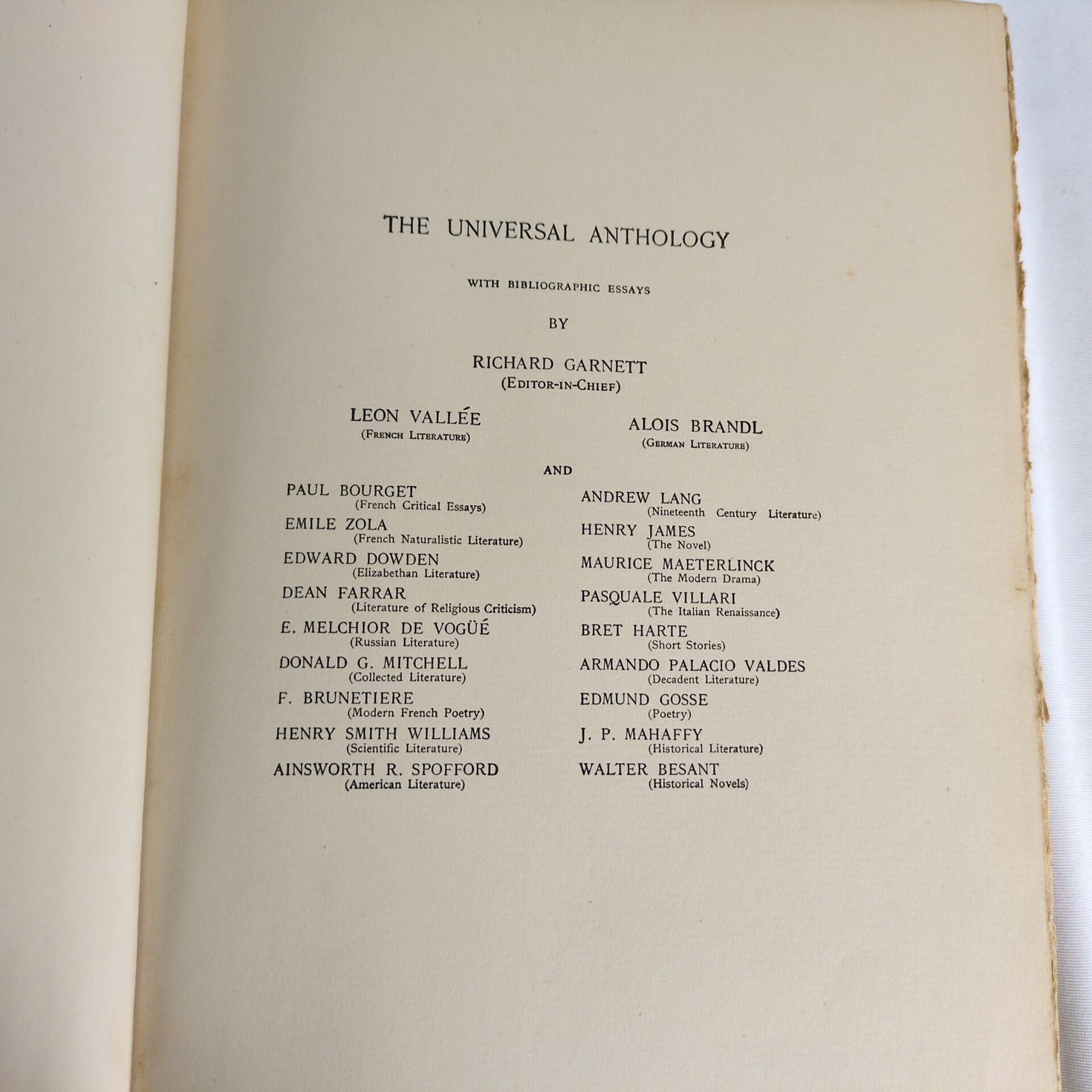 THE UNIVERSAL ANTHOLOGY

WITH BIBLIOGRAPHIC ESSAYS

BY

RICHARD GARNETT
(EDITOR-IN-CHIEF)

LEON VALLÉE
(FRENCH LITERATURE)

ALOIS BRANDL
(GERMAN LITERATURE)

AND

PAUL BOURGET
(French Critical Essays)

EMILE ZOLA
(French Naturalistic Literature)

EDWARD DOWDEN
(Elizabethan Literature)

DEAN FARRAR
(Literature of Religious Criticism)

E. MELCHIOR DE VOGÜÉ
(Russian Literature)

DONALD G. MITCHELL
(Collected Literature)

F. BRUNETIERE
(Modern French Poetry)

HENRY SMITH WILLIAMS
(Scientific Literature)

AINSWORTH R. SPOFFORD
(American Literature)

ANDREW LANG
(Nineteenth Century Literature)

HENRY JAMES
(The Novel)

MAURICE MAETERLINCK
(The Modern Drama)

PASQUALE VILLARI
(The Italian Renaissance)

BRET HARTE
(Short Stories)

ARMANDO PALACIO VALDES
(Decadent Literature)

EDMUND GOSSE
(Poetry)

J. P. MAHAFFY
(Historical Literature)

WALTER BESANT
(Historical Novels)